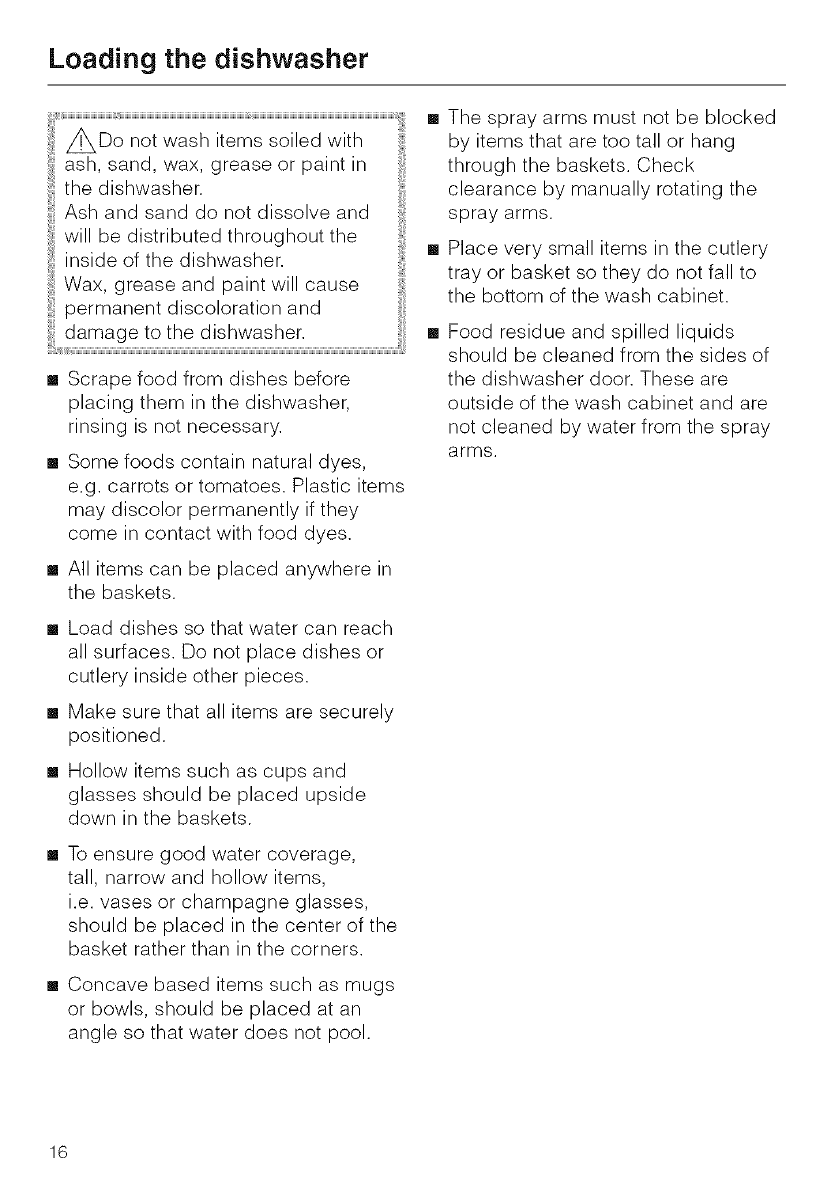 Loading the dishwasher

Do not wash items soiled with ash, sand, wax, grease or paint in the dishwasher.
Ash and sand do not dissolve and will be distributed throughout the inside of the dishwasher.
Wax, grease and paint will cause permanent discoloration and damage to the dishwasher.

■ Scrape food from dishes before placing them in the dishwasher, rinsing is not necessary.

■ Some foods contain natural dyes, e.g. carrots or tomatoes. Plastic items may discolor permanently if they come in contact with food dyes.

■ All items can be placed anywhere in the baskets.

■ Load dishes so that water can reach all surfaces. Do not place dishes or cutlery inside other pieces.

■ Make sure that all items are securely positioned.

■ Hollow items such as cups and glasses should be placed upside down in the baskets.

■ To ensure good water coverage, tall, narrow and hollow items, i.e. vases or champagne glasses, should be placed in the center of the basket rather than in the corners.

■ Concave based items such as mugs or bowls, should be placed at an angle so that water does not pool.

■ The spray arms must not be blocked by items that are too tall or hang through the baskets. Check clearance by manually rotating the spray arms.

■ Place very small items in the cutlery tray or basket so they do not fall to the bottom of the wash cabinet.

■ Food residue and spilled liquids should be cleaned from the sides of the dishwasher door. These are outside of the wash cabinet and are not cleaned by water from the spray arms.

16